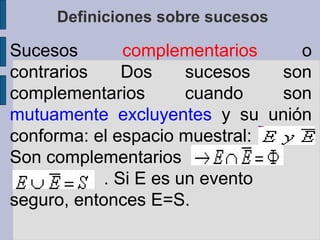 Definiciones sobre sucesos

Sucesos complementarios o contrarios Dos sucesos son complementarios cuando son mutuamente excluyentes y su unión conforma: el espacio muestral: $E \ y \ \overline{E}$ Son complementarios $\rightarrow E \cap \overline{E} = \Phi$ $E \cup \overline{E} = S$ . Si E es un evento seguro, entonces E=S.